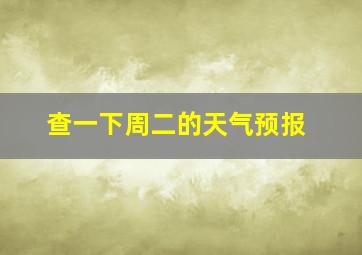 查一下周二的天气预报